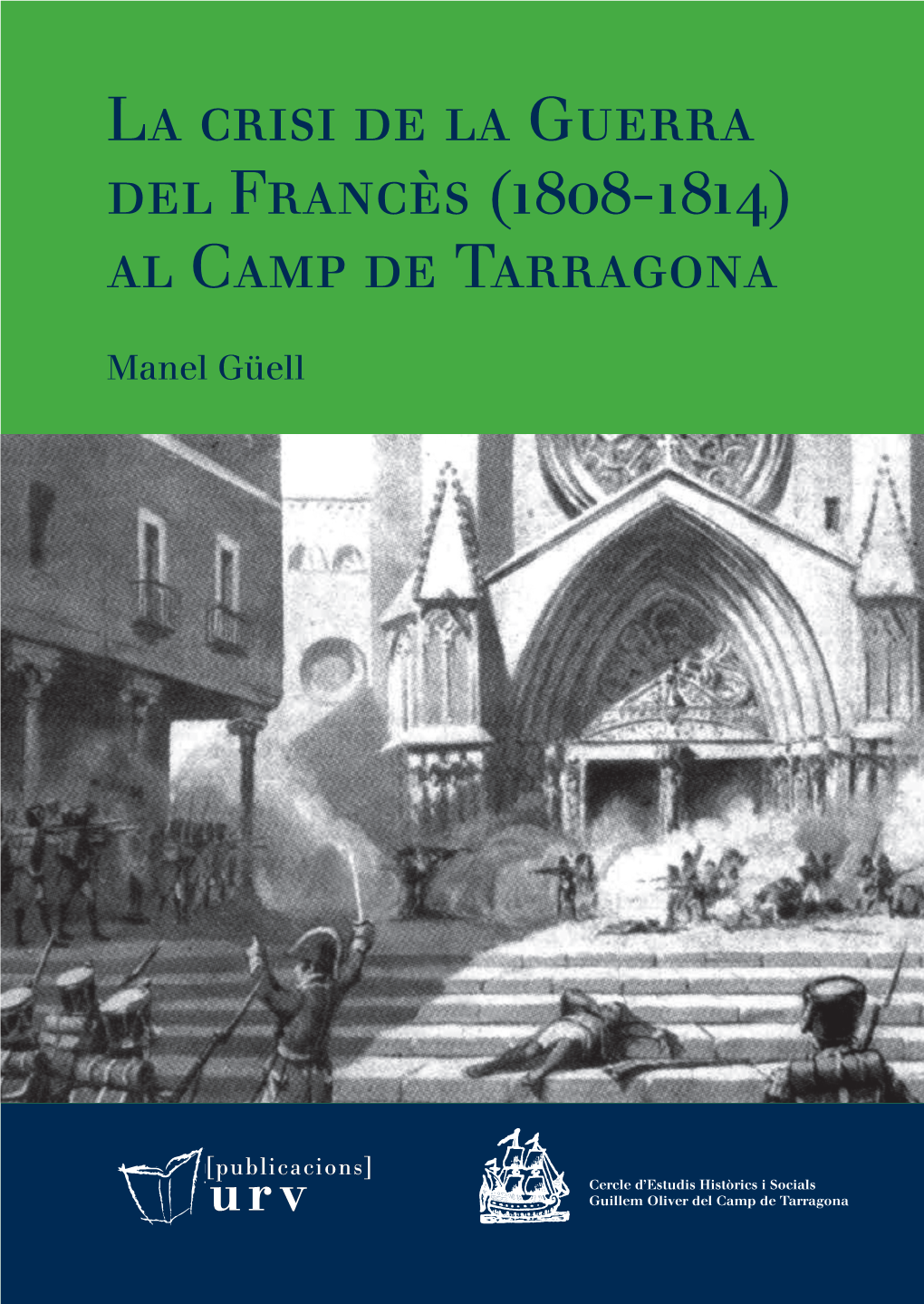 La crisi de la Guerra del Francès (1808-1814) al Camp de Tarragona

Manel Güell

[publicacions]
urv

Cercle d'Estudis Històrics i Socials
Guillem Oliver del Camp de Tarragona